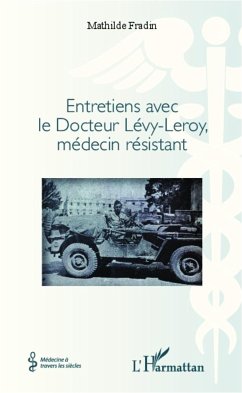 Mathilde Fradin

Entretiens avec le Docteur Lévy-Leroy, médecin résistant

Médecine à travers les siècles

L'Harmattan